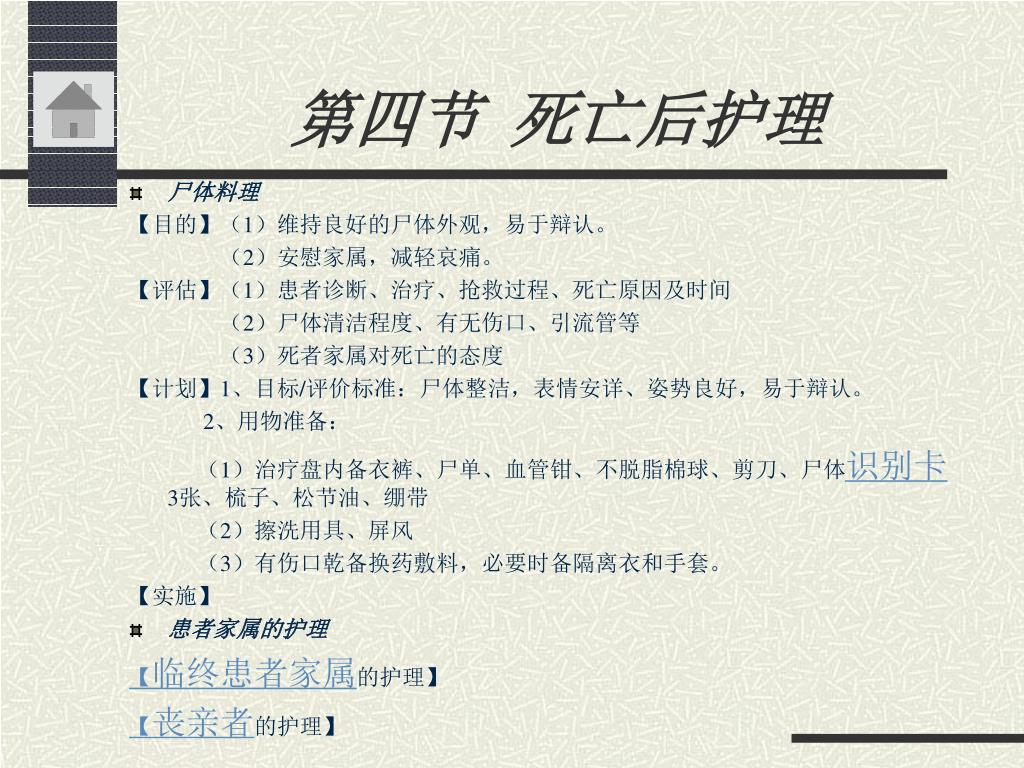 第四节 死亡后护理

尸体料理

【目的】（1）维持良好的尸体外观，易于辩认。

（2）安慰家属，减轻哀痛。

【评估】（1）患者诊断、治疗、抢救过程、死亡原因及时间

（2）尸体清洁程度、有无伤口、引流管等

（3）死者家属对死亡的态度

【计划】1、目标/评价标准：尸体整洁，表情安详、姿势良好，易于辩认。

2、用物准备：

（1）治疗盘内备衣裤、尸单、血管钳、不脱脂棉球、剪刀、尸体识别卡3张、梳子、松节油、绷带

（2）擦洗用具、屏风

（3）有伤口乾备换药敷料，必要时备隔离衣和手套。

【实施】

患者家属的护理

【临终患者家属的护理】

【丧亲者的护理】